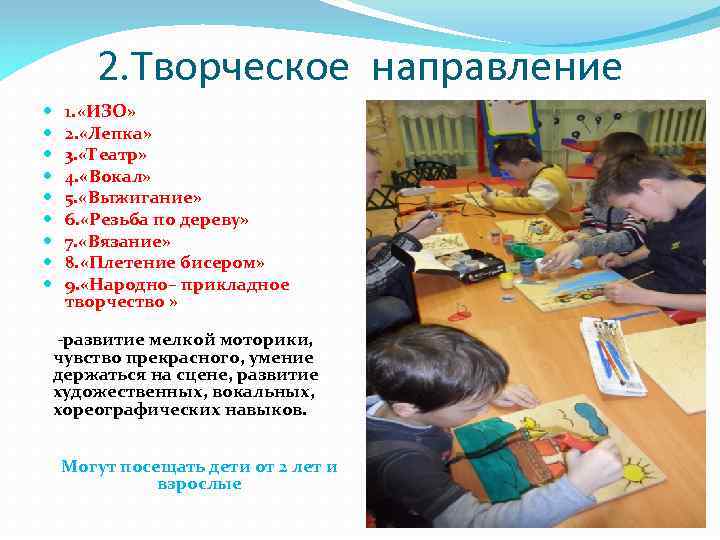 2.Творческое направление

• 1.«ИЗО»
• 2.«Лепка»
• 3.«Театр»
• 4.«Вокал»
• 5.«Выжигание»
• 6.«Резьба по дереву»
• 7.«Вязание»
• 8.«Плетение бисером»
• 9.«Народно– прикладное творчество »

-развитие мелкой моторики, чувство прекрасного, умение держаться на сцене, развитие художественных, вокальных, хореографических навыков.

Могут посещать дети от 2 лет и взрослые